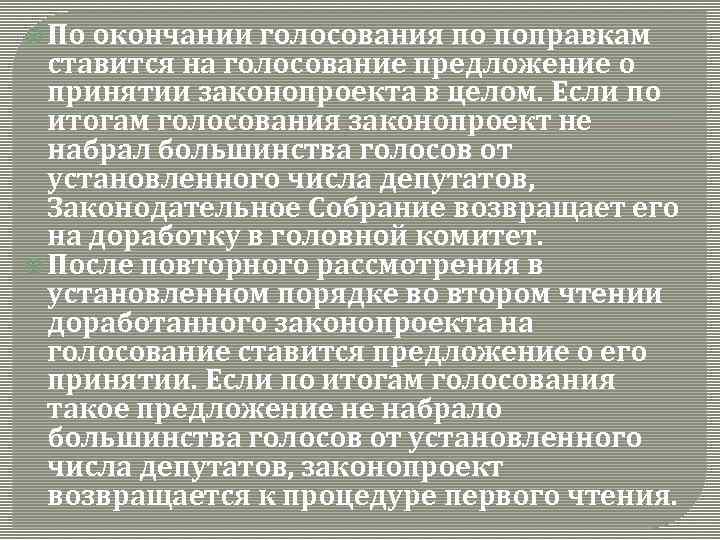 По окончании голосования по поправкам ставится на голосование предложение о принятии законопроекта в целом. Если по итогам голосования законопроект не набрал большинства голосов от установленного числа депутатов, Законодательное Собрание возвращает его на доработку в головной комитет.

После повторного рассмотрения в установленном порядке во втором чтении доработанного законопроекта на голосование ставится предложение о его принятии. Если по итогам голосования такое предложение не набрало большинства голосов от установленного числа депутатов, законопроект возвращается к процедуре первого чтения.